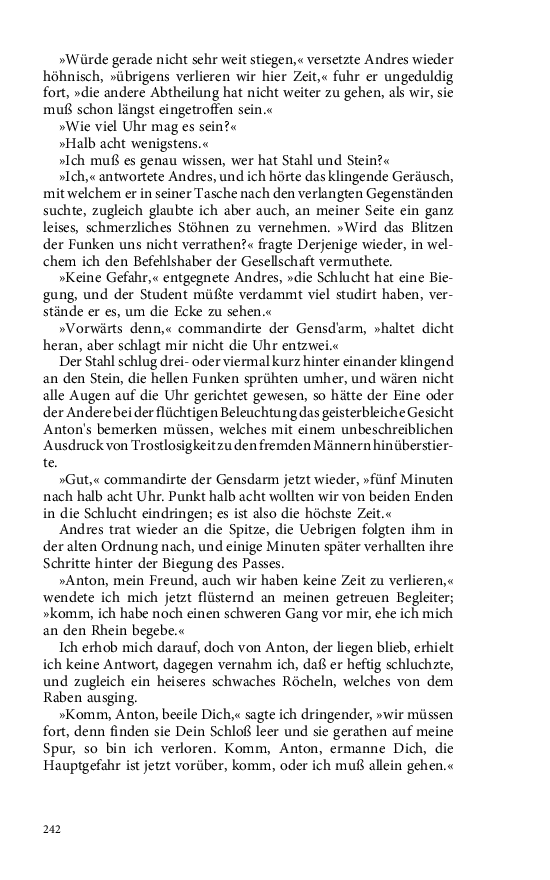 »Würde gerade nicht sehr weit stiegen,« versetzte Andres wieder höhnisch, »übrigens verlieren wir hier Zeit,« fuhr er ungeduldig fort, »die andere Abtheilung hat nicht weiter zu gehen, als wir, sie muß schon längst eingetroffen sein.«

»Wie viel Uhr mag es sein?«

»Halb acht wenigstens.«

»Ich muß es genau wissen, wer hat Stahl und Stein?«

»Ich,« antwortete Andres, und ich hörte das klingende Geräusch, mit welchem er in seiner Tasche nach den verlangten Gegenständen suchte, zugleich glaubte ich aber auch, an meiner Seite ein ganz leises, schmerzliches Stöhnen zu vernehmen. »Wird das Blitzen der Funken uns nicht verrathen?« fragte Derjenige wieder, in welchem ich den Befehlshaber der Gesellschaft vermuthete.

»Keine Gefahr,« entgegnete Andres, »die Schlucht hat eine Biegung, und der Student müßte verdammt viel studirt haben, verstände er es, um die Ecke zu sehen.«

»Vorwärts denn,« commandirte der Gensd'arm, »haltet dicht heran, aber schlagt mir nicht die Uhr entzwei.«

Der Stahl schlug drei- oder viermal kurz hinter einander klingend an den Stein, die hellen Funken sprühten umher, und wären nicht alle Augen auf die Uhr gerichtet gewesen, so hätte der Eine oder der Andere bei der flüchtigen Beleuchtung das geisterbleiche Gesicht Anton's bemerken müssen, welches mit einem unbeschreiblichen Ausdruck von Trostlosigkeit zu den fremden Männern hinüberstierte.

»Gut,« commandirte der Gensdarm jetzt wieder, »fünf Minuten nach halb acht Uhr. Punkt halb acht wollten wir von beiden Enden in die Schlucht eindringen; es ist also die höchste Zeit.«

Andres trat wieder an die Spitze, die Uebrigen folgten ihm in der alten Ordnung nach, und einige Minuten später verhallten ihre Schritte hinter der Biegung des Passes.

»Anton, mein Freund, auch wir haben keine Zeit zu verlieren,« wendete ich mich jetzt flüsternd an meinen getreuen Begleiter; »komm, ich habe noch einen schweren Gang vor mir, ehe ich mich an den Rhein begebe.«

Ich erhob mich darauf, doch von Anton, der liegen blieb, erhielt ich keine Antwort, dagegen vernahm ich, daß er heftig schluchzte, und zugleich ein heiseres schwaches Röcheln, welches von dem Raben ausging.

»Komm, Anton, beeile Dich,« sagte ich dringender, »wir müssen fort, denn finden sie Dein Schloß leer und sie gerathen auf meine Spur, so bin ich verloren. Komm, Anton, ermanne Dich, die Hauptgefahr ist jetzt vorüber, komm, oder ich muß allein gehen.«

242